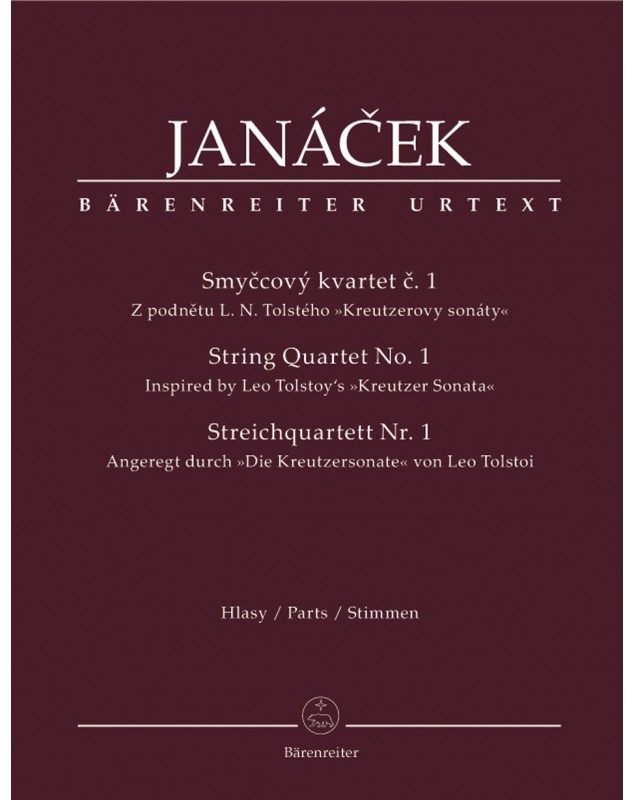 JANÁČEK
BÄRENREITER URTEXT

Smyčcový kvartet č. 1
Z podnětu L. N. Tolstého »Kreutzerovy sonáty«

String Quartet No. 1
Inspired by Leo Tolstoy's »Kreutzer Sonata«

Streichquartett Nr. 1
Angeregt durch »Die Kreutzersonate« von Leo Tolstoi

Hlasy / Parts / Stimmen

Bärenreiter